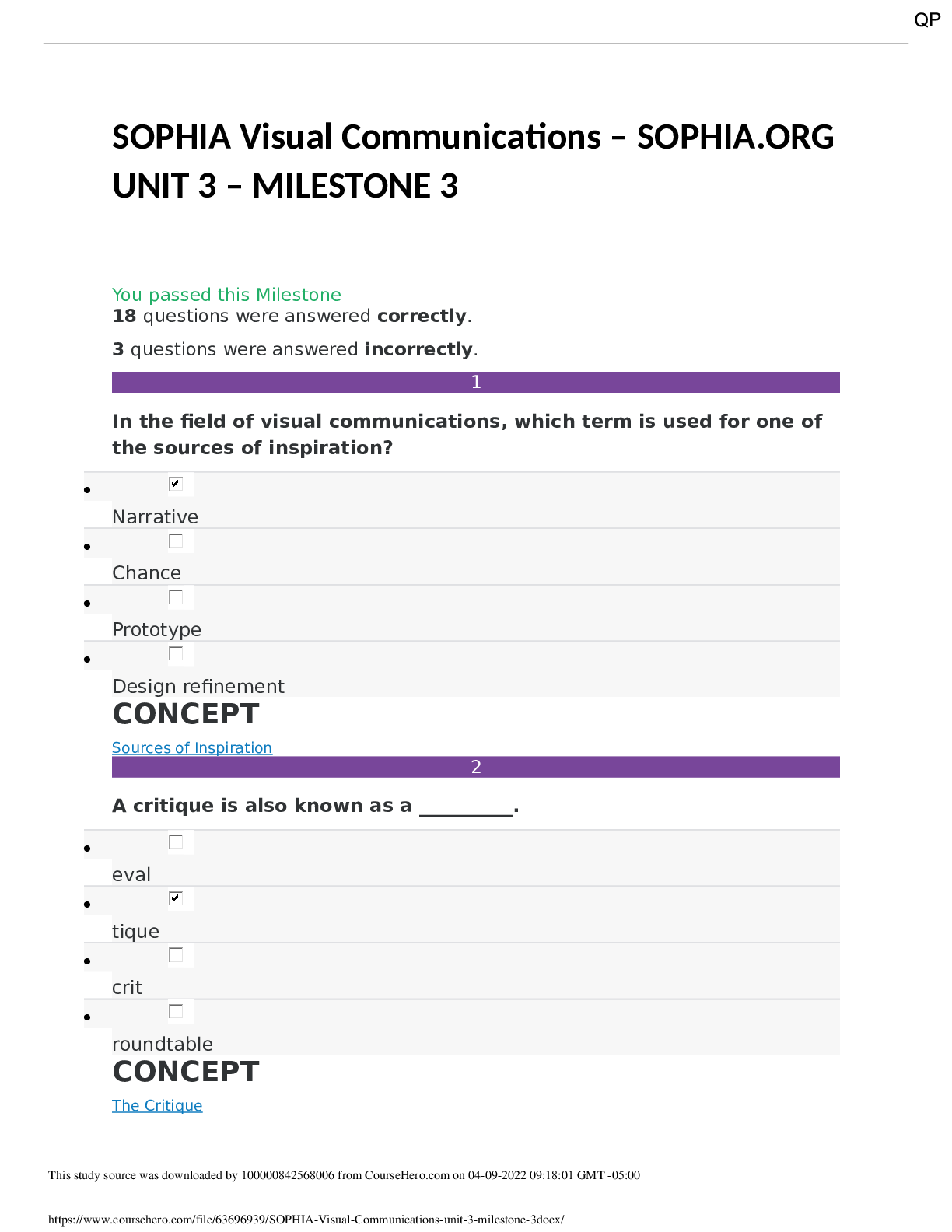 QP

SOPHIA Visual Communications – SOPHIA.ORG UNIT 3 – MILESTONE 3

You passed this Milestone
18 questions were answered correctly.

3 questions were answered incorrectly.

1

In the field of visual communications, which term is used for one of the sources of inspiration?

• ☑
Narrative
• ☐
Chance
• ☐
Prototype
• ☐
Design refinement

CONCEPT

Sources of Inspiration

2

A critique is also known as a ____.

• ☐
eval
• ☑
tique
• ☐
crit
• ☐
roundtable

CONCEPT

The Critique

This study source was downloaded by 100000842568006 from CourseHero.com on 04-09-2022 09:18:01 GMT -05:00

https://www.coursehero.com/file/63696939/SOPHIA-Visual-Communications-unit-3-milestone-3docx/